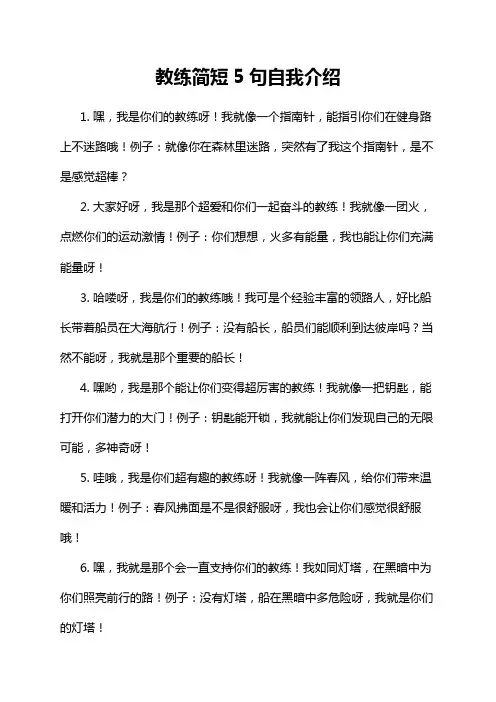 教练简短 5 句自我介绍

1. 嘿，我是你们的教练呀！我就像一个指南针，能指引你们在健身路上不迷路哦！例子：就像你在森林里迷路，突然有了我这个指南针，是不是感觉超棒？

2. 大家好呀，我是那个超爱和你们一起奋斗的教练！我就像一团火，点燃你们的运动激情！例子：你们想想，火多有能量，我也能让你们充满能量呀！

3. 哈喽呀，我是你们的教练哦！我可是个经验丰富的领路人，好比船长带着船员在大海航行！例子：没有船长，船员们能顺利到达彼岸吗？当然不能呀，我就是那个重要的船长！

4. 嘿哟，我是那个能让你们变得超厉害的教练！我就像一把钥匙，能打开你们潜力的大门！例子：钥匙能开锁，我就能让你们发现自己的无限可能，多神奇呀！

5. 哇哦，我是你们超有趣的教练呀！我就像一阵春风，给你们带来温暖和活力！例子：春风拂面是不是很舒服呀，我也会让你们感觉很舒服哦！

6. 嘿，我就是那个会一直支持你们的教练！我如同灯塔，在黑暗中为你们照亮前行的路！例子：没有灯塔，船在黑暗中多危险呀，我就是你们的灯塔！